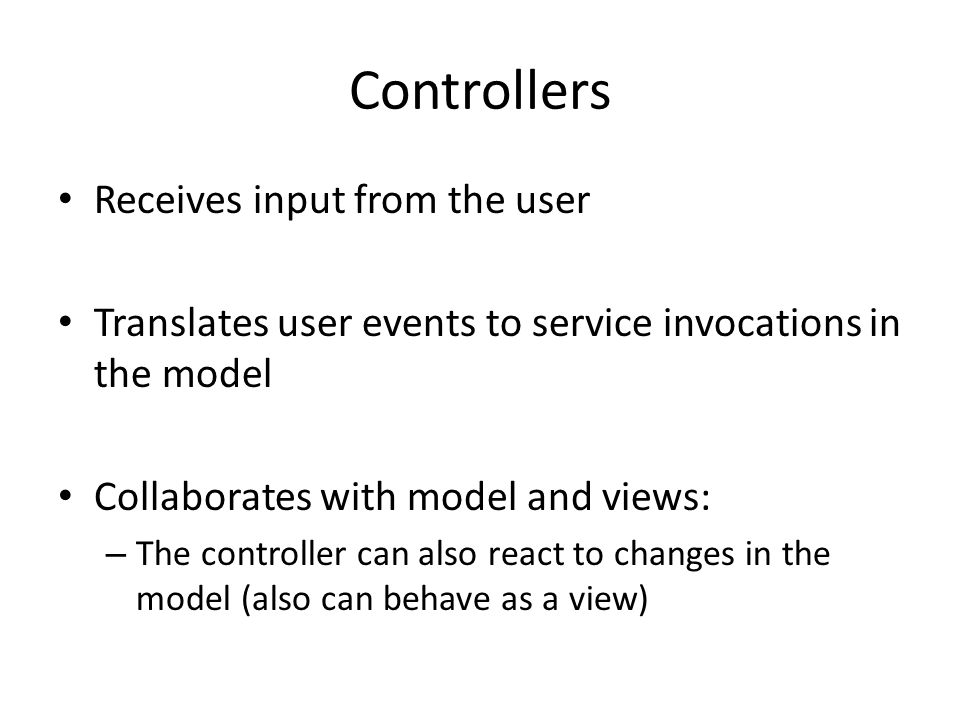 Controllers

• Receives input from the user

• Translates user events to service invocations in the model

• Collaborates with model and views:
– The controller can also react to changes in the model (also can behave as a view)